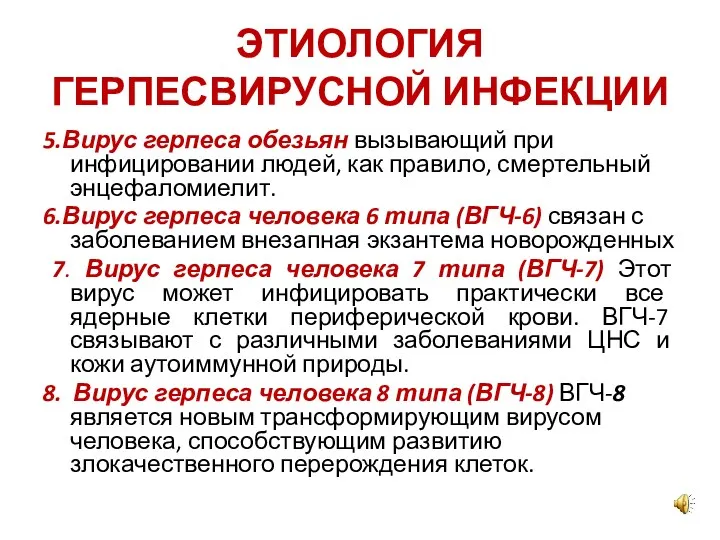 ЭТИОЛОГИЯ ГЕРПЕСВИРУСНОЙ ИНФЕКЦИИ

5.Вирус герпеса обезьян вызывающий при инфицировании людей, как правило, смертельный энцефаломиелит.

6.Вирус герпеса человека 6 типа (ВГЧ-6) связан с заболеванием внезапная экзантема новорожденных

7. Вирус герпеса человека 7 типа (ВГЧ-7) Этот вирус может инфицировать практически все ядерные клетки периферической крови. ВГЧ-7 связывают с различными заболеваниями ЦНС и кожи аутоиммунной природы.

8. Вирус герпеса человека 8 типа (ВГЧ-8) ВГЧ-8 является новым трансформирующим вирусом человека, способствующим развитию злокачественного перерождения клеток.